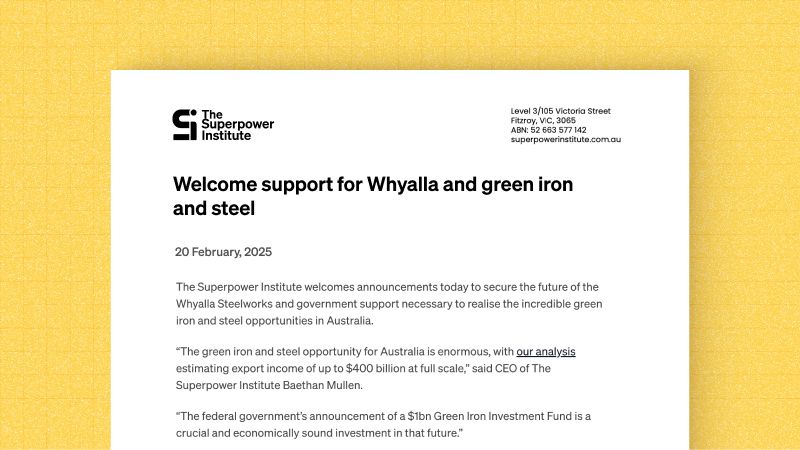 The Superpower Institute

Level 3/105 Victoria Street
Fitzroy, VIC, 3065
ABN: 52 663 577 142
superpowerinstitute.com.au

Welcome support for Whyalla and green iron and steel

20 February, 2025

The Superpower Institute welcomes announcements today to secure the future of the Whyalla Steelworks and government support necessary to realise the incredible green iron and steel opportunities in Australia.

"The green iron and steel opportunity for Australia is enormous, with our analysis estimating export income of up to $400 billion at full scale," said CEO of The Superpower Institute Baethan Mullen.

"The federal government's announcement of a $1bn Green Iron Investment Fund is a crucial and economically sound investment in that future."